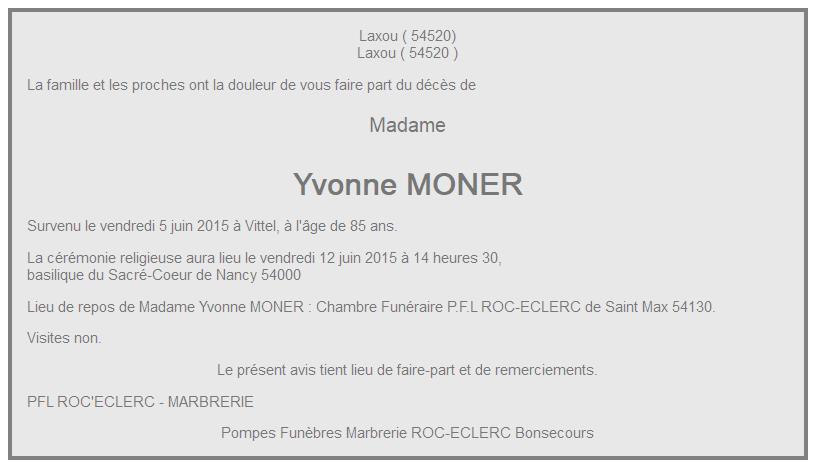 Laxou ( 54520)
Laxou ( 54520 )

La famille et les proches ont la douleur de vous faire part du décès de

Madame

Yvonne MONER

Survenu le vendredi 5 juin 2015 à Vittel, à l'âge de 85 ans.

La cérémonie religieuse aura lieu le vendredi 12 juin 2015 à 14 heures 30, basilique du Sacré-Coeur de Nancy 54000

Lieu de repos de Madame Yvonne MONER : Chambre Funéraire P.F.L ROC-ECLERC de Saint Max 54130.

Visites non.

Le présent avis tient lieu de faire-part et de remerciements.

PFL ROC'ECLERC - MARBRERIE

Pompes Funèbres Marbrerie ROC-ECLERC Bonsecours